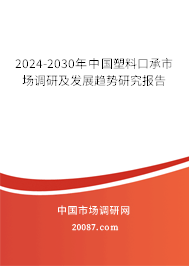 2024-2030年中国塑料口承市场调研及发展趋势研究报告

中国市场调研网

20087.com